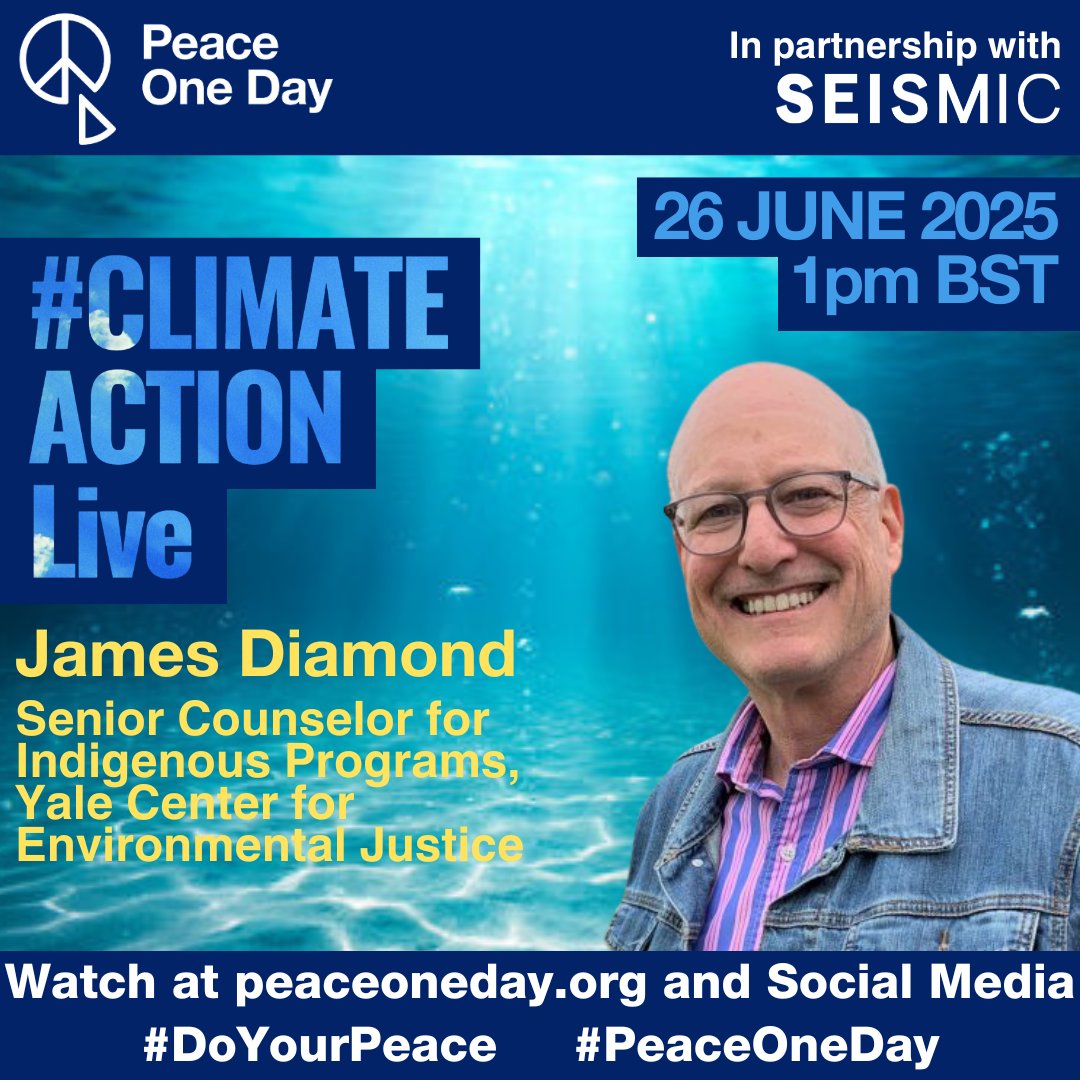 Peace One Day

In partnership with
SEISMIC

26 JUNE 2025
1pm BST

#CLIMATE ACTION Live

James Diamond
Senior Counselor for Indigenous Programs, Yale Center for Environmental Justice

Watch at peaceoneday.org and Social Media
#DoYourPeace #PeaceOneDay